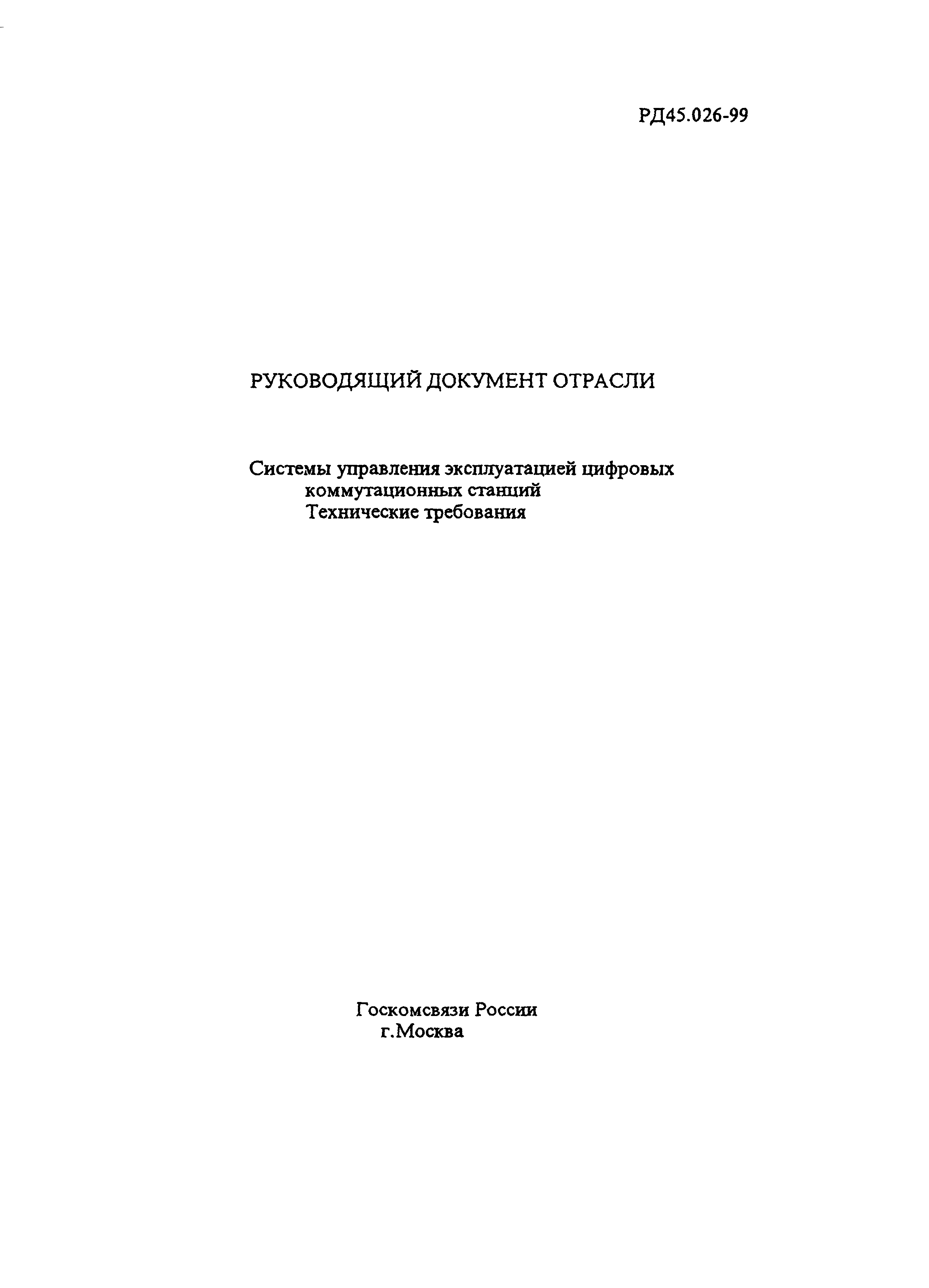 РД45.026-99

РУКОВОДЯЩИЙ ДОКУМЕНТ ОТРАСЛИ

Системы управления эксплуатацией цифровых коммутационных станций
Технические требования

Госкомсвязи России
г.Москва